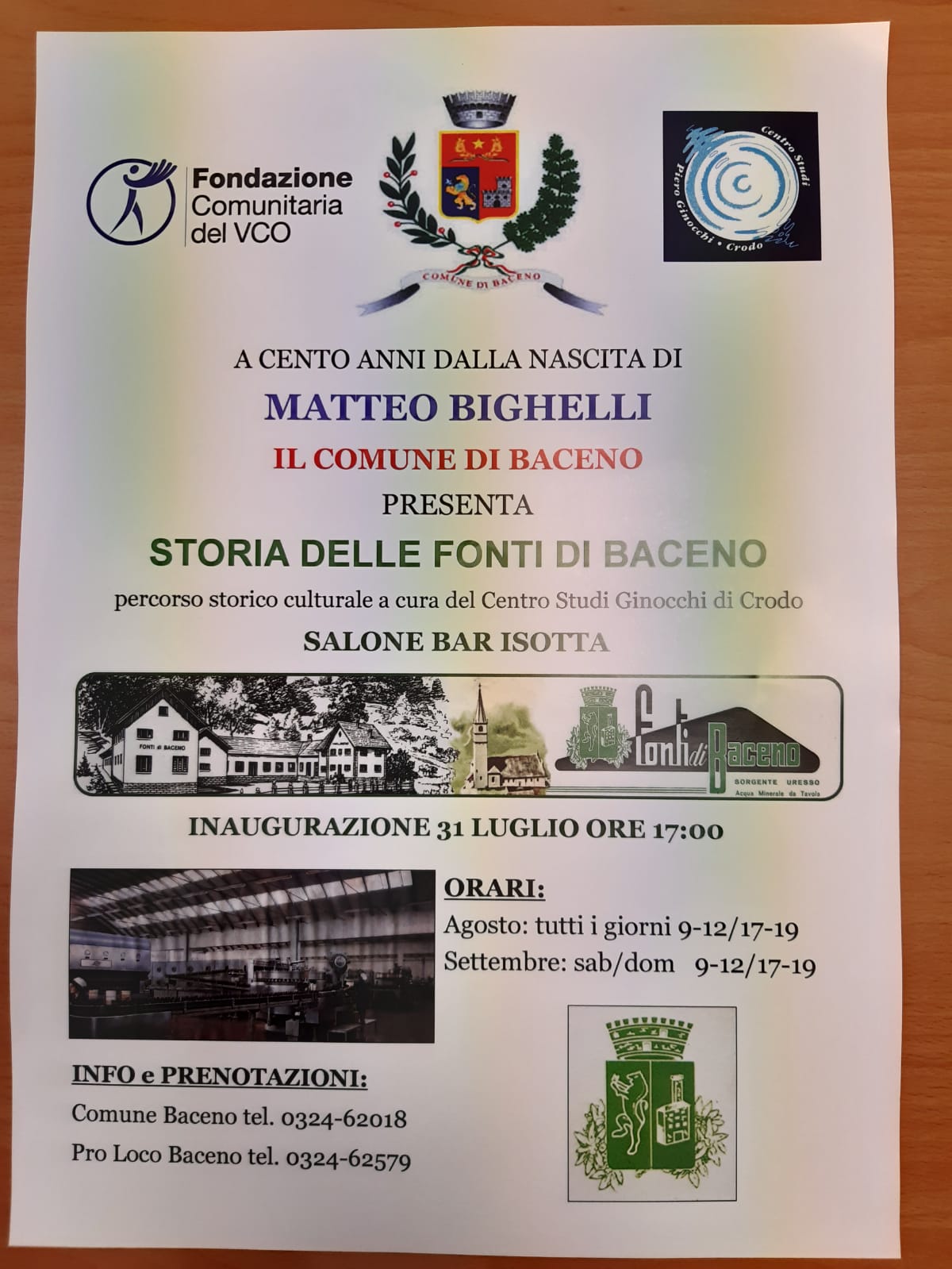 Fondazione Comunitaria del VCO

COMUNE DI BACENO

Centro Studi Piero Ginocchi • Crodo

A CENTO ANNI DALLA NASCITA DI

MATTEO BIGHELLI

IL COMUNE DI BACENO

PRESENTA

STORIA DELLE FONTI DI BACENO

percorso storico culturale a cura del Centro Studi Ginocchi di Crodo

SALONE BAR ISOTTA

FONTI di BACENO

Fonti di Baceno

SORGENTE URESSO
Acqua Minerale da Tavola

INAUGURAZIONE 31 LUGLIO ORE 17:00

ORARI:

Agosto: tutti i giorni 9-12/17-19

Settembre: sab/dom 9-12/17-19

INFO e PRENOTAZIONI:

Comune Baceno tel. 0324-62018

Pro Loco Baceno tel. 0324-62579